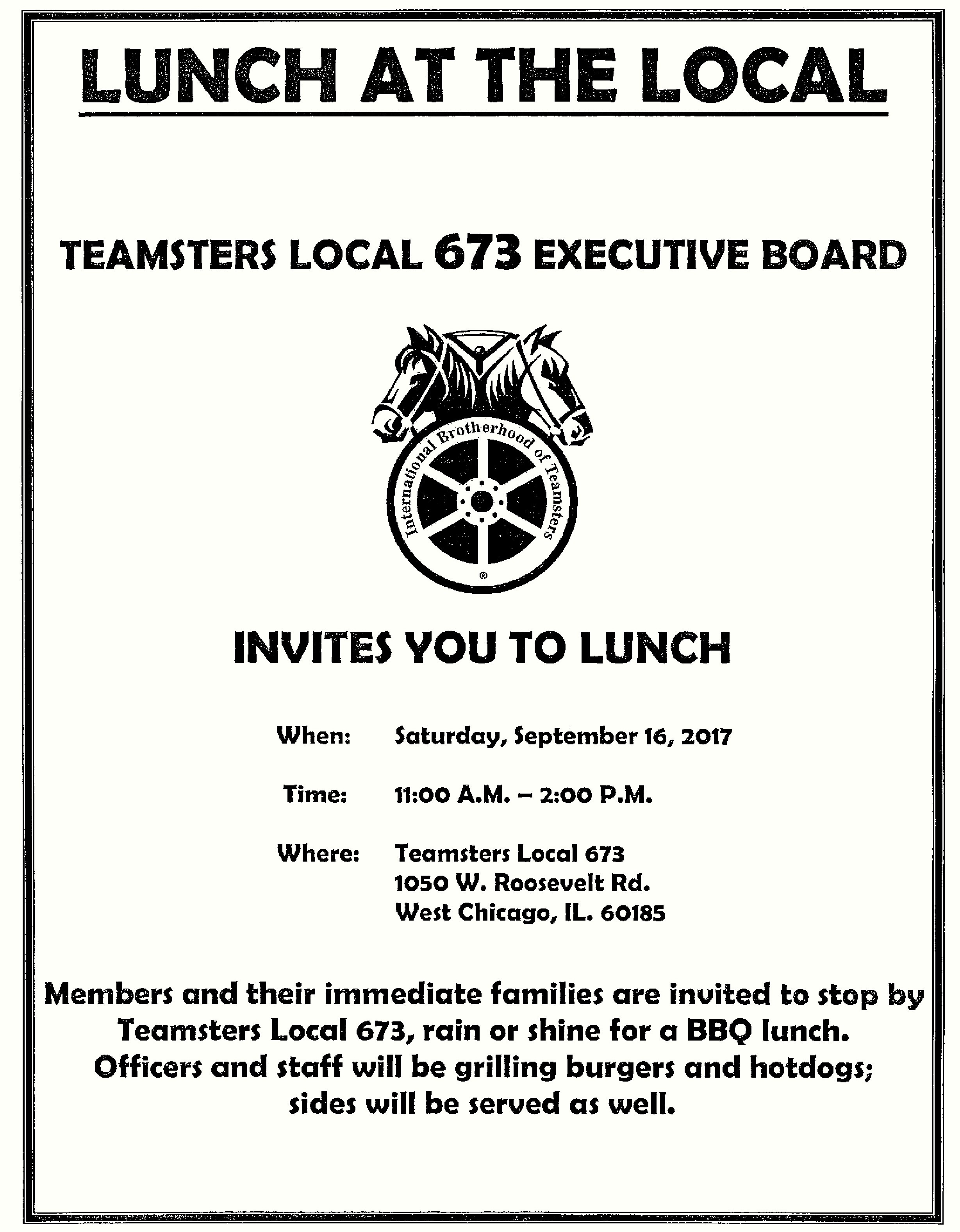 LUNCH AT THE LOCAL

TEAMSTERS LOCAL 673 EXECUTIVE BOARD

International Brotherhood of Teamsters

®

INVITES YOU TO LUNCH

When: Saturday, September 16, 2017

Time: 11:00 A.M. – 2:00 P.M.

Where: Teamsters Local 673
1050 W. Roosevelt Rd.
West Chicago, IL. 60185

Members and their immediate families are invited to stop by Teamsters Local 673, rain or shine for a BBQ lunch. Officers and staff will be grilling burgers and hotdogs; sides will be served as well.